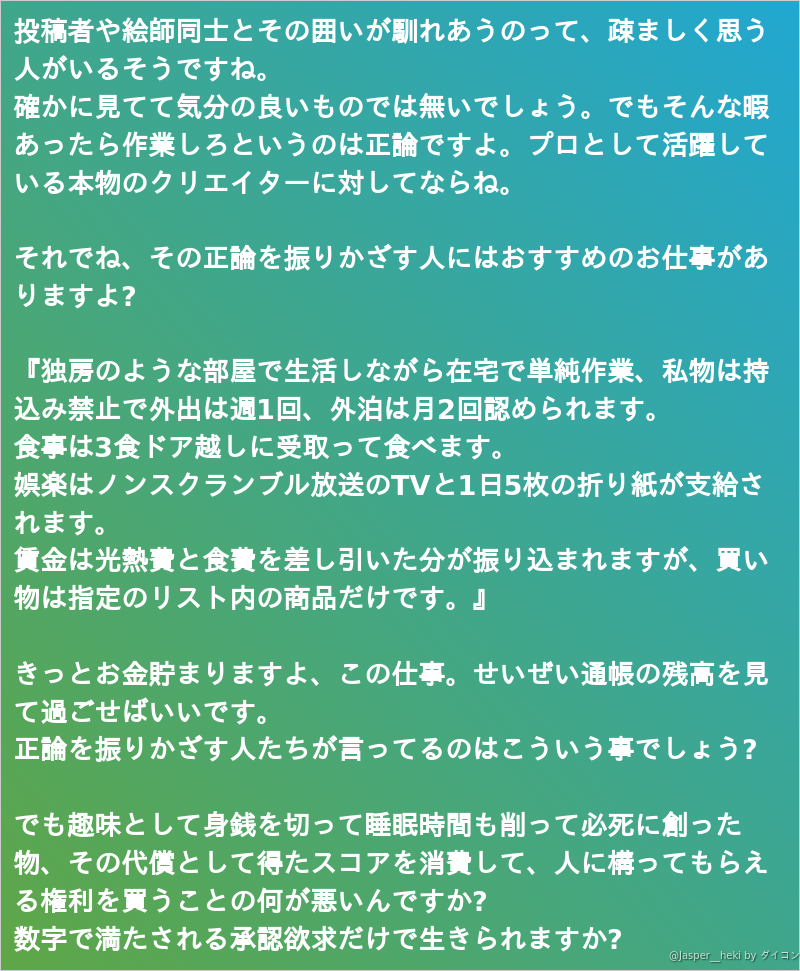 投稿者や絵師同士とその囲いが馴れあうのって、疎ましく思う人がいるそうですね。
確かに見てて気分の良いものでは無いでしょう。でもそんな暇あったら作業しろというのは正論ですよ。プロとして活躍している本物のクリエイターに対してならね。

それでね、その正論を振りかざす人にはおすすめのお仕事がありますよ?

『独房のような部屋で生活しながら在宅で単純作業、私物は持込み禁止で外出は週1回、外泊は月2回認められます。
食事は3食ドア越しに受取って食べます。
娯楽はノンスクランブル放送のTVと1日5枚の折り紙が支給されます。
賃金は光熱費と食費を差し引いた分が振り込まれますが、買い物は指定のリスト内の商品だけです。』

きっとお金貯まりますよ、この仕事。せいぜい通帳の残高を見て過ごせばいいです。
正論を振りかざす人たちが言ってるのはこういう事でしょう?

でも趣味として身銭を切って睡眠時間も削って必死に創った物、その代償として得たスコアを消費して、人に構ってもらえる権利を買うことの何が悪いんですか?
数字で満たされる承認欲求だけで生きられますか?

@Jasper__heki by ダイコン